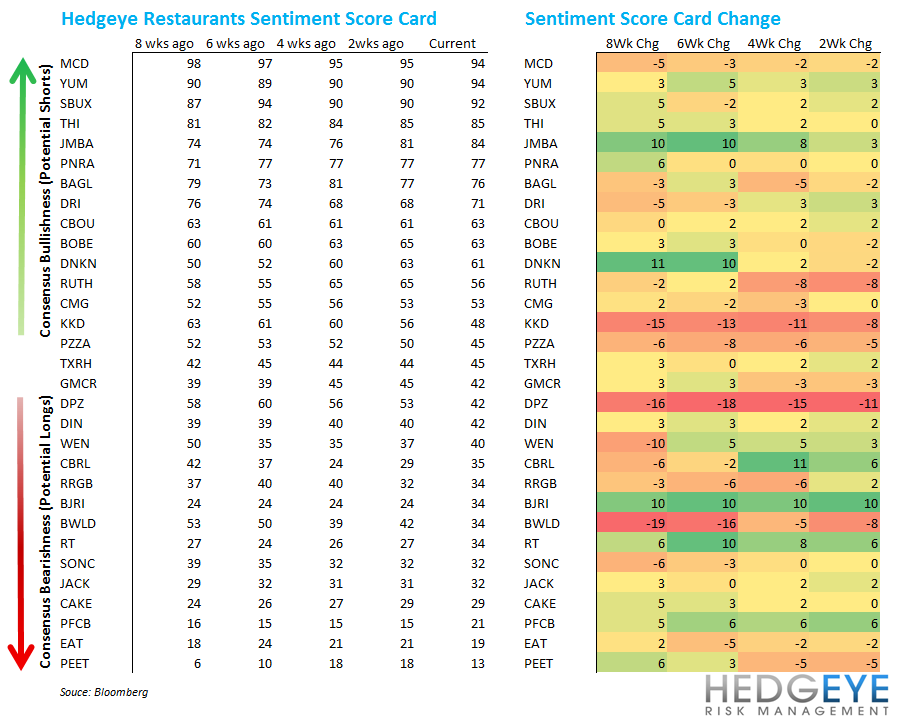 Hedgeye Restaurants Sentiment Score Card

Consensus Bullishness (Potential Shorts)

Consensus Bearishness (Potential Longs)

| | 8 wks ago | 6 wks ago | 4 wks ago | 2wks ago | Current |
|---|---|---|---|---|---|
| MCD | 98 | 97 | 95 | 95 | 94 |
| YUM | 90 | 89 | 90 | 90 | 94 |
| SBUX | 87 | 94 | 90 | 90 | 92 |
| THI | 81 | 82 | 84 | 85 | 85 |
| JMBA | 74 | 74 | 76 | 81 | 84 |
| PNRA | 71 | 77 | 77 | 77 | 77 |
| BAGL | 79 | 73 | 81 | 77 | 76 |
| DRI | 76 | 74 | 68 | 68 | 71 |
| CBOU | 63 | 61 | 61 | 61 | 63 |
| BOBE | 60 | 60 | 63 | 65 | 63 |
| DNKN | 50 | 52 | 60 | 63 | 61 |
| RUTH | 58 | 55 | 65 | 65 | 56 |
| CMG | 52 | 55 | 56 | 53 | 53 |
| KKD | 63 | 61 | 60 | 56 | 48 |
| PZZA | 52 | 53 | 52 | 50 | 45 |
| TXRH | 42 | 45 | 44 | 44 | 45 |
| GMCR | 39 | 39 | 45 | 45 | 42 |
| DPZ | 58 | 60 | 56 | 53 | 42 |
| DIN | 39 | 39 | 40 | 40 | 42 |
| WEN | 50 | 35 | 35 | 37 | 40 |
| CBRL | 42 | 37 | 24 | 29 | 35 |
| RRGB | 37 | 40 | 40 | 32 | 34 |
| BJRI | 24 | 24 | 24 | 24 | 34 |
| BWLD | 53 | 50 | 39 | 42 | 34 |
| RT | 27 | 24 | 26 | 27 | 34 |
| SONC | 39 | 35 | 32 | 32 | 32 |
| JACK | 29 | 32 | 31 | 31 | 32 |
| CAKE | 24 | 26 | 27 | 29 | 29 |
| PFCB | 16 | 15 | 15 | 15 | 21 |
| EAT | 18 | 24 | 21 | 21 | 19 |
| PEET | 6 | 10 | 18 | 18 | 13 |

Souce: Bloomberg

Sentiment Score Card Change

| | 8Wk Chg | 6Wk Chg | 4Wk Chg | 2Wk Chg |
|---|---|---|---|---|
| MCD | -5 | -3 | -2 | -2 |
| YUM | 3 | 5 | 3 | 3 |
| SBUX | 5 | -2 | 2 | 2 |
| THI | 5 | 3 | 2 | 0 |
| JMBA | 10 | 10 | 8 | 3 |
| PNRA | 6 | 0 | 0 | 0 |
| BAGL | -3 | 3 | -5 | -2 |
| DRI | -5 | -3 | 3 | 3 |
| CBOU | 0 | 2 | 2 | 2 |
| BOBE | 3 | 3 | 0 | -2 |
| DNKN | 11 | 10 | 2 | -2 |
| RUTH | -2 | 2 | -8 | -8 |
| CMG | 2 | -2 | -3 | 0 |
| KKD | -15 | -13 | -11 | -8 |
| PZZA | -6 | -8 | -6 | -5 |
| TXRH | 3 | 0 | 2 | 2 |
| GMCR | 3 | 3 | -3 | -3 |
| DPZ | -16 | -18 | -15 | -11 |
| DIN | 3 | 3 | 2 | 2 |
| WEN | -10 | 5 | 5 | 3 |
| CBRL | -6 | -2 | 11 | 6 |
| RRGB | -3 | -6 | -6 | 2 |
| BJRI | 10 | 10 | 10 | 10 |
| BWLD | -19 | -16 | -5 | -8 |
| RT | 6 | 10 | 8 | 6 |
| SONC | -6 | -3 | 0 | 0 |
| JACK | 3 | 0 | 2 | 2 |
| CAKE | 5 | 3 | 2 | 0 |
| PFCB | 5 | 6 | 6 | 6 |
| EAT | 2 | -5 | -2 | -2 |
| PEET | 6 | 3 | -5 | -5 |

HEDGEYE
RISK MANAGEMENT